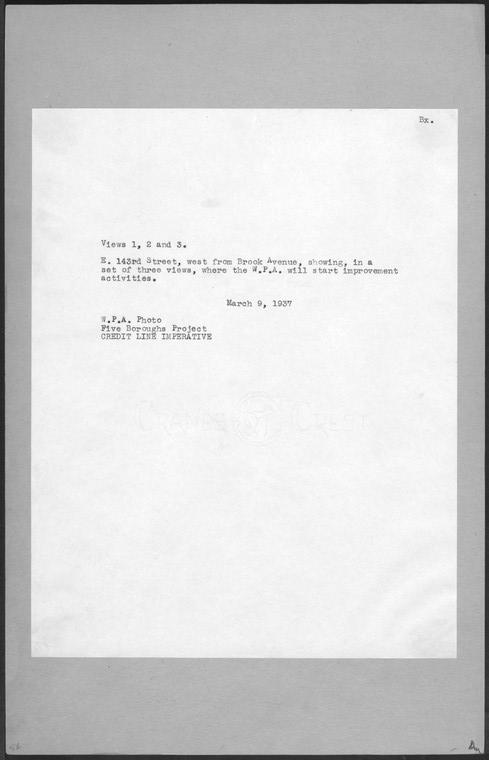 Bx.

Views 1, 2 and 3.

E. 143rd Street, west from Brook Avenue, showing, in a set of three views, where the W.P.A. will start improvement activities.

March 9, 1937

W.P.A. Photo
Five Boroughs Project
CREDIT LINE IMPERATIVE